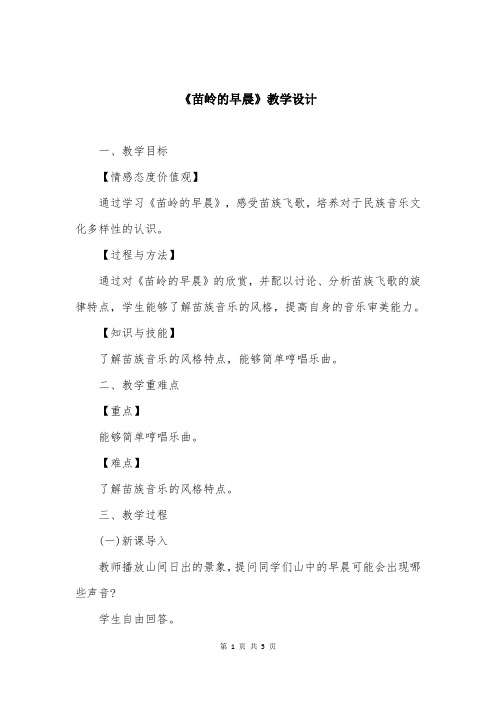 《苗岭的早晨》教学设计

一、教学目标

【情感态度价值观】

通过学习《苗岭的早晨》，感受苗族飞歌，培养对于民族音乐文化多样性的认识。

【过程与方法】

通过对《苗岭的早晨》的欣赏，并配以讨论、分析苗族飞歌的旋律特点，学生能够了解苗族音乐的风格，提高自身的音乐审美能力。

【知识与技能】

了解苗族音乐的风格特点，能够简单哼唱乐曲。

二、教学重难点

【重点】

能够简单哼唱乐曲。

【难点】

了解苗族音乐的风格特点。

三、教学过程

(一)新课导入

教师播放山间日出的景象，提问同学们山中的早晨可能会出现哪些声音?

学生自由回答。

第 1 页 共 5 页